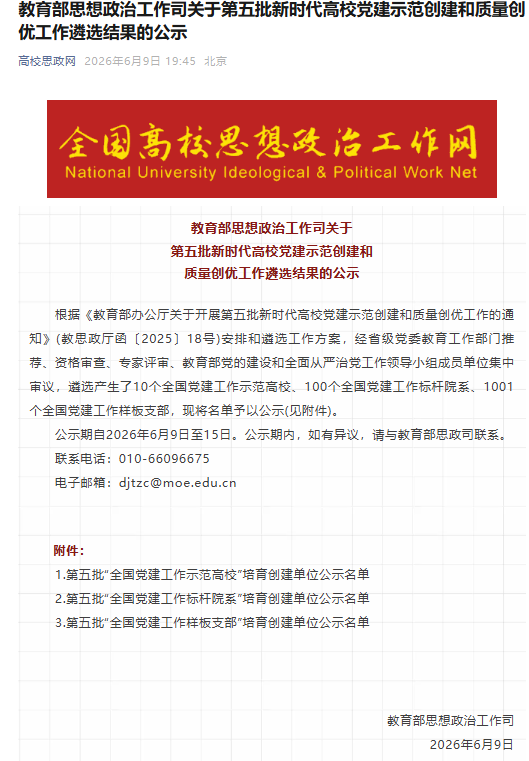 教育部思想政治工作司关于第五批新时代高校党建示范创建和质量创优工作遴选结果的公示

高校思政网 2026年6月9日 19:45 北京

全国高校思想政治工作网
National University Ideological & Political Work Net

教育部思想政治工作司关于
第五批新时代高校党建示范创建和
质量创优工作遴选结果的公示

根据《教育部办公厅关于开展第五批新时代高校党建示范创建和质量创优工作的通知》(教思政厅函〔2025〕18号)安排和遴选工作方案，经省级党委教育工作部门推荐、资格审查、专家评审、教育部党的建设和全面从严治党工作领导小组成员单位集中审议，遴选产生了10个全国党建工作示范高校、100个全国党建工作标杆院系、1001个全国党建工作样板支部，现将名单予以公示(见附件)。

公示期自2026年6月9日至15日。公示期内，如有异议，请与教育部思政司联系。

联系电话：010-66096675

电子邮箱：djtzc@moe.edu.cn

附件：

1.第五批“全国党建工作示范高校”培育创建单位公示名单

2.第五批“全国党建工作标杆院系”培育创建单位公示名单

3.第五批“全国党建工作样板支部”培育创建单位公示名单

教育部思想政治工作司

2026年6月9日